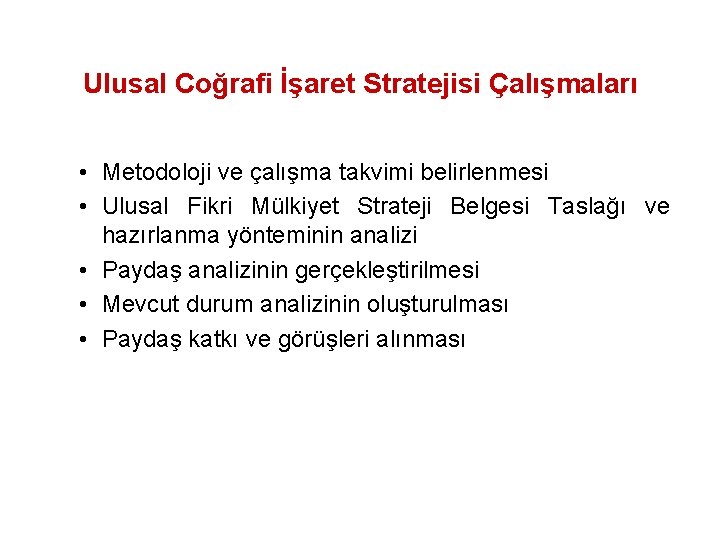 Ulusal Coğrafi İşaret Stratejisi Çalışmaları

• Metodoloji ve çalışma takvimi belirlenmesi
• Ulusal Fikri Mülkiyet Strateji Belgesi Taslağı ve hazırlanma yönteminin analizi
• Paydaş analizinin gerçekleştirilmesi
• Mevcut durum analizinin oluşturulması
• Paydaş katkı ve görüşleri alınması